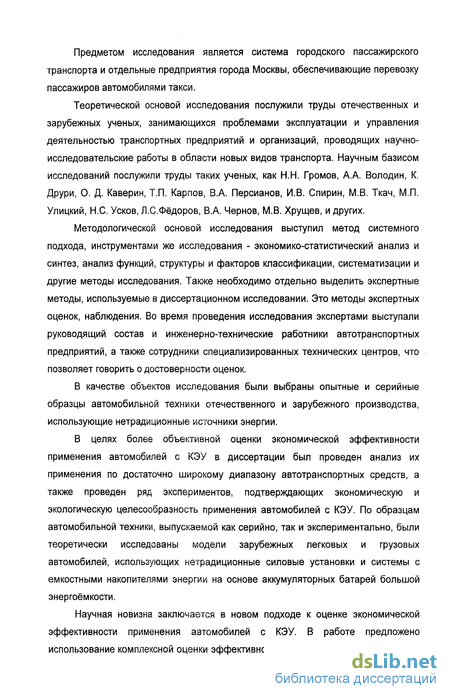 Предметом исследования является система городского пассажирского транспорта и отдельные предприятия города Москвы, обеспечивающие перевозку пассажиров автомобилями такси.

Теоретической основой исследования послужили труды отечественных и зарубежных ученых, занимающихся проблемами эксплуатации и управления деятельностью транспортных предприятий и организаций, проводящих научно-исследовательские работы в области новых видов транспорта. Научным базисом исследований послужили труды таких ученых, как Н.Н. Громов, А.А. Володин, К. Друри, О. Д. Каверин, Т.П. Карпов, В.А. Персианов, И.В. Спирин, М.В. Ткач, М.П. Улицкий, Н.С. Усков, Л.С.Фёдоров, В.А. Чернов, М.В. Хрущев, и других.

Методологической основой исследования выступил метод системного подхода, инструментами же исследования - экономико-статистический анализ и синтез, анализ функций, структуры и факторов классификации, систематизации и другие методы исследования. Также необходимо отдельно выделить экспертные методы, используемые в диссертационном исследовании. Это методы экспертных оценок, наблюдения. Во время проведения исследования экспертами выступали руководящий состав и инженерно-технические работники автотранспортных предприятий, а также сотрудники специализированных технических центров, что позволяет говорить о достоверности оценок.

В качестве объектов исследования были выбраны опытные и серийные образцы автомобильной техники отечественного и зарубежного производства, использующие нетрадиционные источники энергии.

В целях более объективной оценки экономической эффективности применения автомобилей с КЭУ в диссертации был проведен анализ их применения по достаточно широкому диапазону автотранспортных средств, а также проведен ряд экспериментов, подтверждающих экономическую и экологическую целесообразность применения автомобилей с КЭУ. По образцам автомобильной техники, выпускаемой как серийно, так и экспериментально, были теоретически исследованы модели зарубежных легковых и грузовых автомобилей, использующих нетрадиционные силовые установки и системы с емкостными накопителями энергии на основе аккумуляторных батарей большой энергоёмкости.

Научная новизна заключается в новом подходе к оценке экономической эффективности применения автомобилей с КЭУ. В работе предложено использование комплексной оценки эффективнс

dsLib.net
библиотека диссертаций